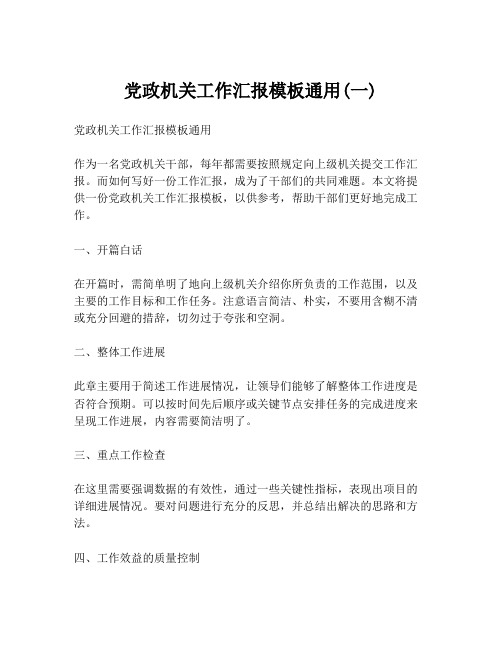 党政机关工作汇报模板通用(一)

党政机关工作汇报模板通用

作为一名党政机关干部，每年都需要按照规定向上级机关提交工作汇报。而如何写好一份工作汇报，成为了干部们的共同难题。本文将提供一份党政机关工作汇报模板，以供参考，帮助干部们更好地完成工作。

一、开篇白话

在开篇时，需简单明了地向上级机关介绍你所负责的工作范围，以及主要的工作目标和工作任务。注意语言简洁、朴实，不要用含糊不清或充分回避的措辞，切勿过于夸张和空洞。

二、整体工作进展

此章主要用于简述工作进展情况，让领导们能够了解整体工作进度是否符合预期。可以按时间先后顺序或关键节点安排任务的完成进度来呈现工作进展，内容需要简洁明了。

三、重点工作检查

在这里需要强调数据的有效性，通过一些关键性指标，表现出项目的详细进展情况。要对问题进行充分的反思，并总结出解决的思路和方法。

四、工作效益的质量控制